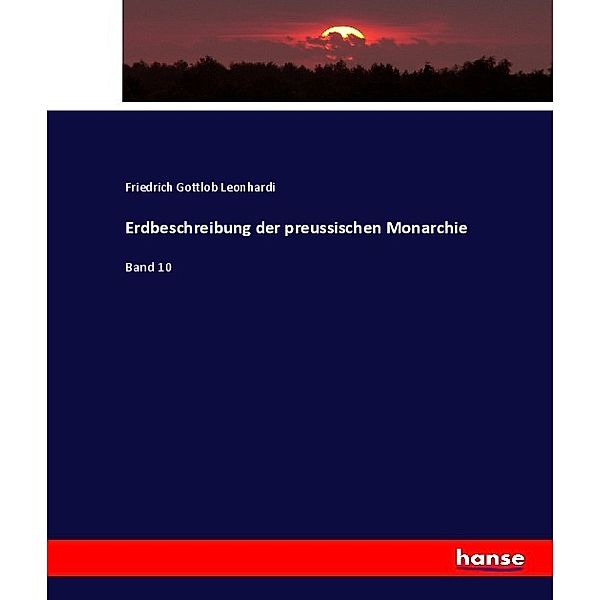 Friedrich Gottlob Leonhardi

Erdbeschreibung der preussischen Monarchie

Band 10

hanse